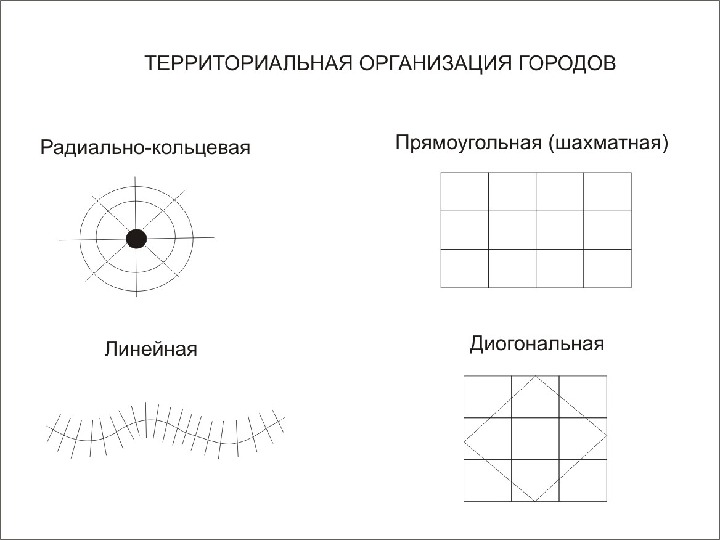 ТЕРРИТОРИАЛЬНАЯ ОРГАНИЗАЦИЯ ГОРОДОВ

Радиально-кольцевая

Прямоугольная (шахматная)

Линейная

Диогональная